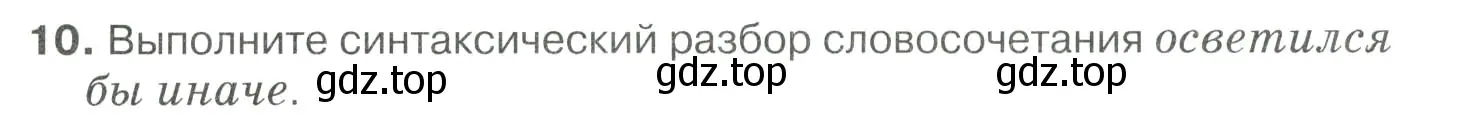 10. Выполните синтаксический разбор словосочетания осветился бы иначе. gdz.top gdz.top gdz.top